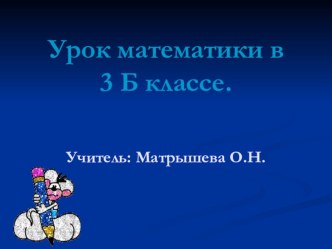 Урок математики в 3 Б классе.

Учитель: Матрышева О.Н.